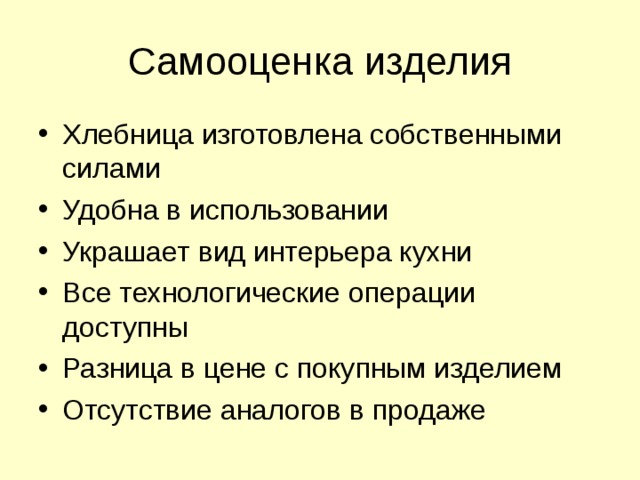 Самооценка изделия

• Хлебница изготовлена собственными силами
• Удобна в использовании
• Украшает вид интерьера кухни
• Все технологические операции доступны
• Разница в цене с покупным изделием
• Отсутствие аналогов в продаже